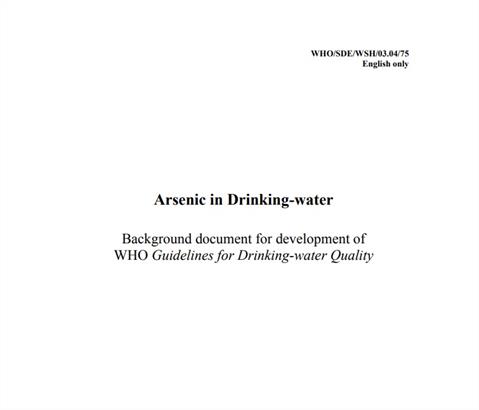 WHO/SDE/WSH/03.04/75
English only

Arsenic in Drinking-water

Background document for development of WHO Guidelines for Drinking-water Quality